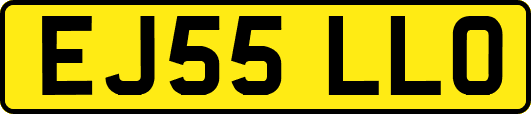 EJ55 LLO